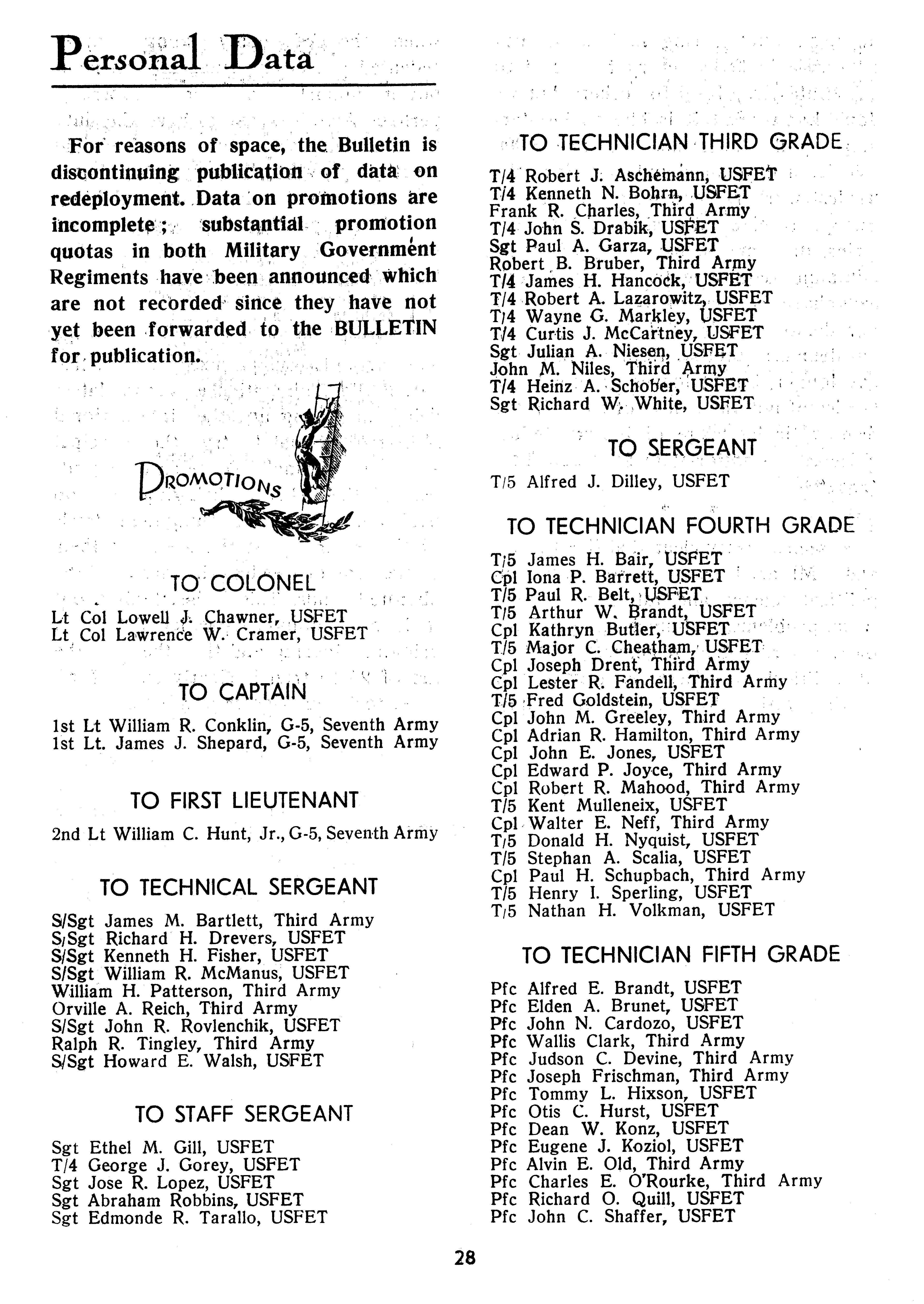 Personal Data

For reasons of space, the Bulletin is discontinuing publication of data on redeployment. Data on promotions are incomplete; substantial promotion quotas in both Military Government Regiments have been announced which are not recorded since they have not yet been forwarded to the BULLETIN for publication.

PROMOTIONS

TO COLONEL

Lt Col Lowell J. Chawner, USFET
Lt Col Lawrence W. Cramer, USFET

TO CAPTAIN

1st Lt William R. Conklin, G-5, Seventh Army
1st Lt. James J. Shepard, G-5, Seventh Army

TO FIRST LIEUTENANT

2nd Lt William C. Hunt, Jr., G-5, Seventh Army

TO TECHNICAL SERGEANT

S/Sgt James M. Bartlett, Third Army
S/Sgt Richard H. Drevers, USFET
S/Sgt Kenneth H. Fisher, USFET
S/Sgt William R. McManus, USFET
William H. Patterson, Third Army
Orville A. Reich, Third Army
S/Sgt John R. Rovlenchik, USFET
Ralph R. Tingley, Third Army
S/Sgt Howard E. Walsh, USFET

TO STAFF SERGEANT

Sgt Ethel M. Gill, USFET
T/4 George J. Gorey, USFET
Sgt Jose R. Lopez, USFET
Sgt Abraham Robbins, USFET
Sgt Edmonde R. Tarallo, USFET

TO TECHNICIAN THIRD GRADE

T/4 Robert J. Aschemann, USFET
T/4 Kenneth N. Bohrn, USFET
Frank R. Charles, Third Army
T/4 John S. Drabik, USFET
Sgt Paul A. Garza, USFET
Robert B. Bruber, Third Army
T/4 James H. Hancock, USFET
T/4 Robert A. Lazarowitz, USFET
T/4 Wayne G. Markley, USFET
T/4 Curtis J. McCartney, USFET
Sgt Julian A. Niesen, USFET
John M. Niles, Third Army
T/4 Heinz A. Schober, USFET
Sgt Richard W. White, USFET

TO SERGEANT

T/5 Alfred J. Dilley, USFET

TO TECHNICIAN FOURTH GRADE

T/5 James H. Bair, USFET
Cpl Iona P. Barrett, USFET
T/5 Paul R. Belt, USFET
T/5 Arthur W. Brandt, USFET
Cpl Kathryn Butler, USFET
T/5 Major C. Cheatham, USFET
Cpl Joseph Drent, Third Army
Cpl Lester R. Fandell, Third Army
T/5 Fred Goldstein, USFET
Cpl John M. Greeley, Third Army
Cpl Adrian R. Hamilton, Third Army
Cpl John E. Jones, USFET
Cpl Edward P. Joyce, Third Army
Cpl Robert R. Mahood, Third Army
T/5 Kent Mulleneix, USFET
Cpl Walter E. Neff, Third Army
T/5 Donald H. Nyquist, USFET
T/5 Stephan A. Scalia, USFET
Cpl Paul H. Schupbach, Third Army
T/5 Henry I. Sperling, USFET
T/5 Nathan H. Volkman, USFET

TO TECHNICIAN FIFTH GRADE

Pfc Alfred E. Brandt, USFET
Pfc Elden A. Brunet, USFET
Pfc John N. Cardozo, USFET
Pfc Wallis Clark, Third Army
Pfc Judson C. Devine, Third Army
Pfc Joseph Frischman, Third Army
Pfc Tommy L. Hixson, USFET
Pfc Otis C. Hurst, USFET
Pfc Dean W. Konz, USFET
Pfc Eugene J. Koziol, USFET
Pfc Alvin E. Old, Third Army
Pfc Charles E. O'Rourke, Third Army
Pfc Richard O. Quill, USFET
Pfc John C. Shaffer, USFET

28